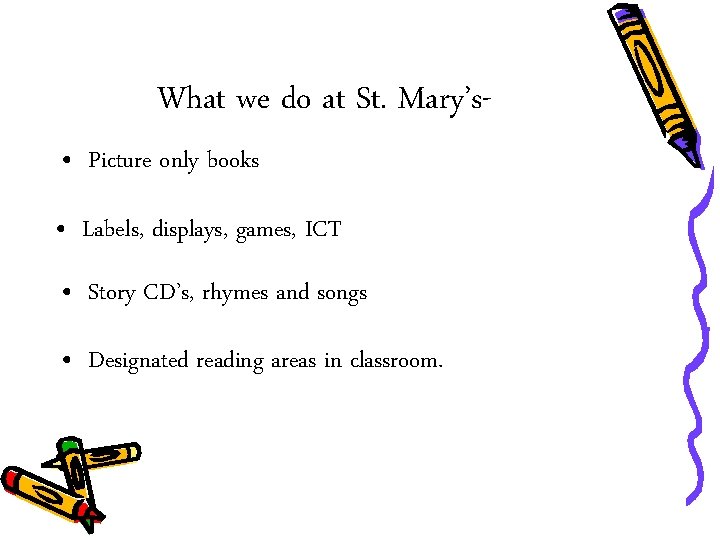 What we do at St. Mary's-

• Picture only books

• Labels, displays, games, ICT

• Story CD's, rhymes and songs

• Designated reading areas in classroom.